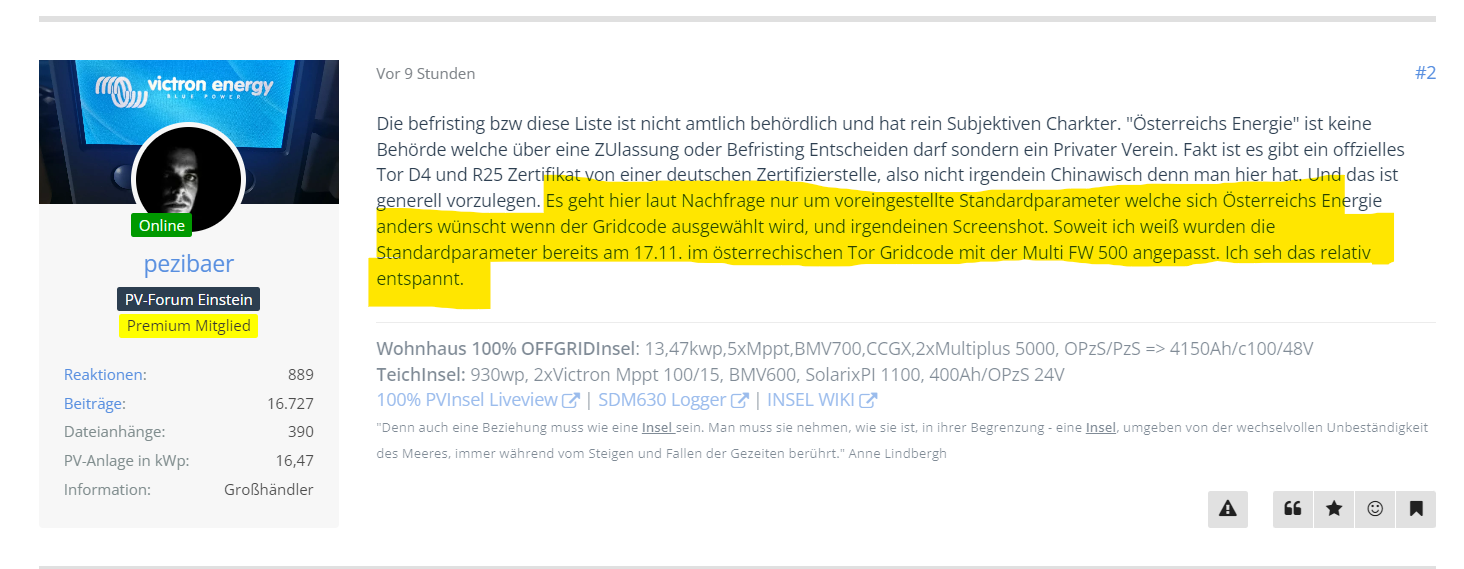 victron energy
BLUE POWER

Online

pezibaer

PV-Forum Einstein

Premium Mitglied

Reaktionen: 889
Beiträge: 16.727
Dateianhänge: 390
PV-Anlage in kWp: 16,47
Information: Großhändler

Vor 9 Stunden

#2

Die befristing bzw diese Liste ist nicht amtlich behördlich und hat rein Subjektiven Charkter. "Österreichs Energie" ist keine Behörde welche über eine ZUlassung oder Befristing Entscheiden darf sondern ein Privater Verein. Fakt ist es gibt ein offzielles Tor D4 und R25 Zertifikat von einer deutschen Zertifizierstelle, also nicht irgendein Chinawisch denn man hier hat. Und das ist generell vorzulegen. Es geht hier laut Nachfrage nur um voreingestellte Standardparameter welche sich Österreichs Energie anders wünscht wenn der Gridcode ausgewählt wird, und irgendeinen Screenshot. Soweit ich weiß wurden die Standardparameter bereits am 17.11. im österrechischen Tor Gridcode mit der Multi FW 500 angepasst. Ich seh das relativ entspannt.

Wohnhaus 100% OFFGRIDInsel: 13,47kwp,5xMppt,BMV700,CCGX,2xMultiplus 5000, OPzS/PzS => 4150Ah/c100/48V
TeichInsel: 930wp, 2xVictron Mppt 100/15, BMV600, SolarixPI 1100, 400Ah/OPzS 24V
100% PVInsel Liveview | SDM630 Logger | INSEL WIKI
"Denn auch eine Beziehung muss wie eine Insel sein. Man muss sie nehmen, wie sie ist, in ihrer Begrenzung - eine Insel, umgeben von der wechselvollen Unbeständigkeit des Meeres, immer während vom Steigen und Fallen der Gezeiten berührt." Anne Lindbergh